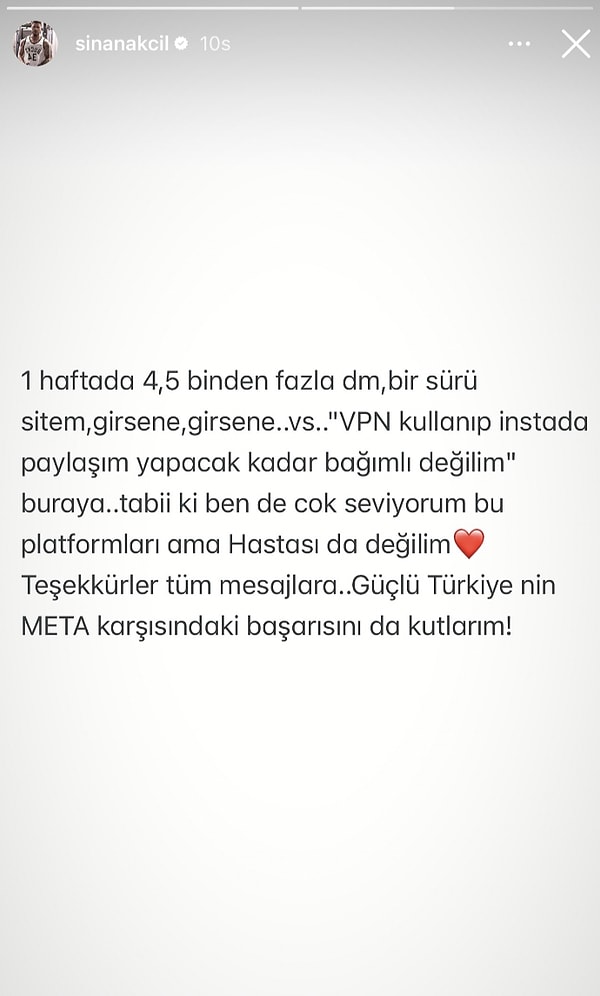 sinanakcil 10s

1 haftada 4,5 binden fazla dm,bir sürü sitem,girsene,girsene..vs.."VPN kullanıp instada paylaşım yapacak kadar bağımlı değilim" buraya..tabii ki ben de cok seviyorum bu platformları ama Hastası da değilim❤️ Teşekkürler tüm mesajlara..Güçlü Türkiye nin META karşısındaki başarısını da kutlarım!